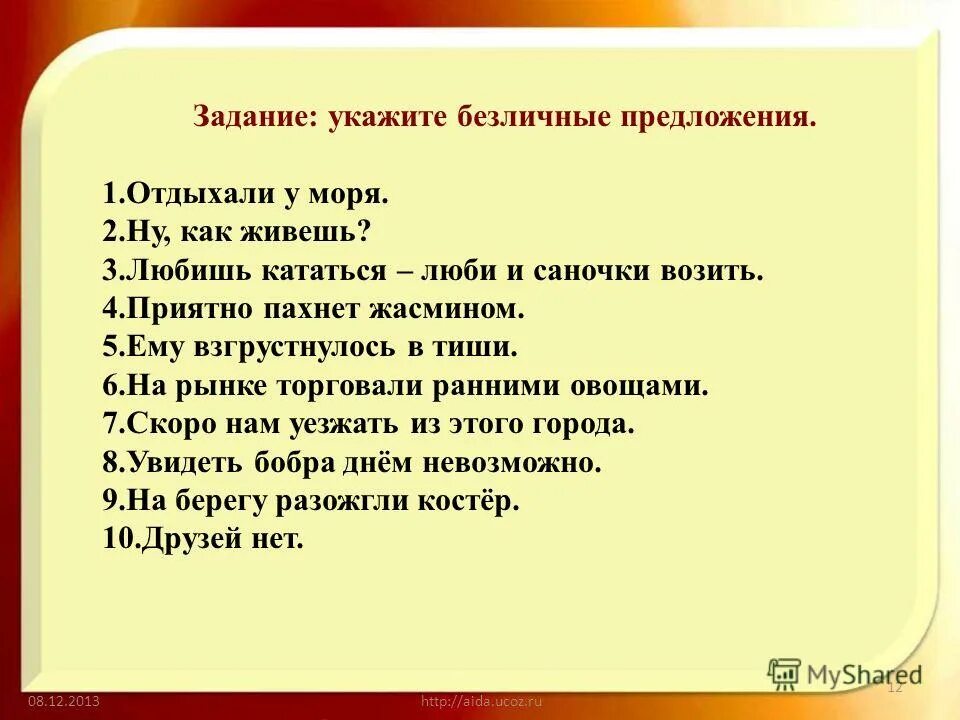 Задание: укажите безличные предложения.

1.Отдыхали у моря.
2.Ну, как живешь?
3.Любишь кататься – люби и саночки возить.
4.Приятно пахнет жасмином.
5.Ему взгрустнулось в тиши.
6.На рынке торговали ранними овощами.
7.Скоро нам уезжать из этого города.
8.Увидеть бобра днём невозможно.
9.На берегу разожгли костёр.
10.Друзей нет.

MyShared

08.12.2013 http://aida.ucoz.ru 12